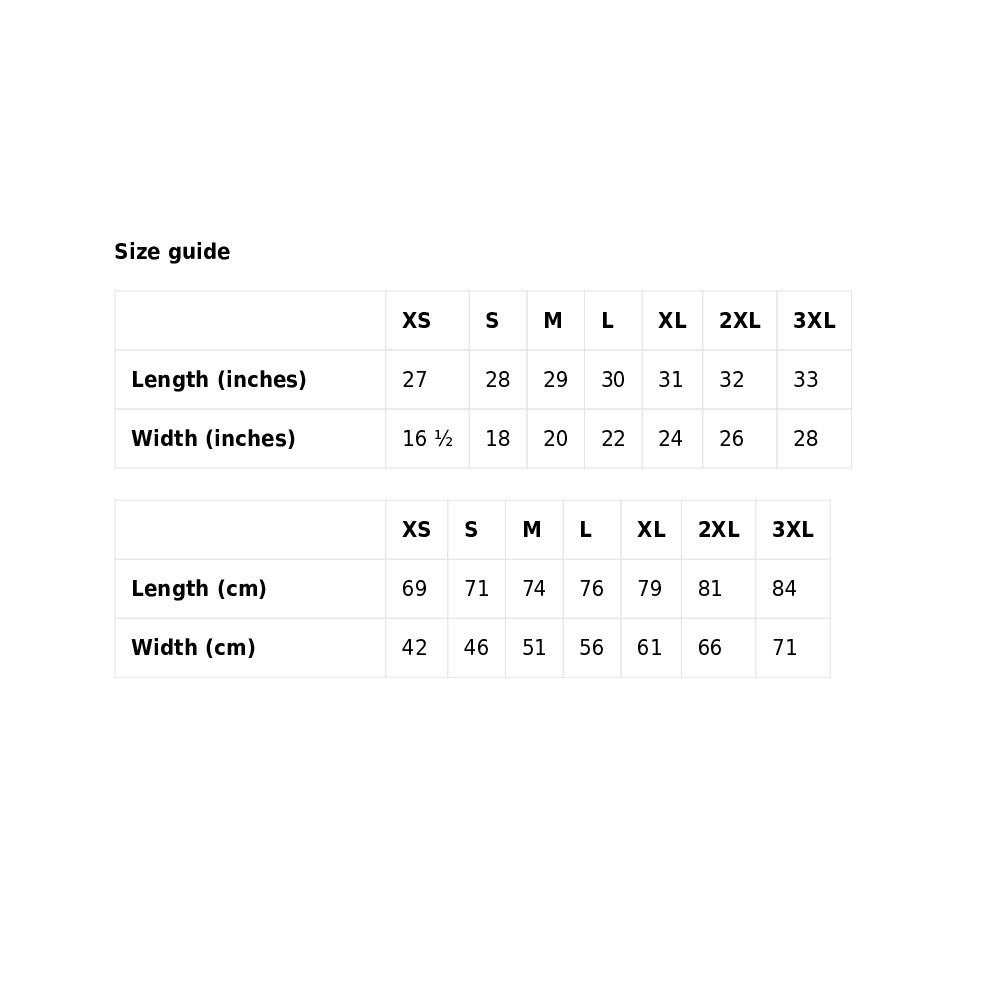 Size guide

| | XS | S | M | L | XL | 2XL | 3XL |
|---|---|---|---|---|---|---|---|
| Length (inches) | 27 | 28 | 29 | 30 | 31 | 32 | 33 |
| Width (inches) | 16 ½ | 18 | 20 | 22 | 24 | 26 | 28 |

| | XS | S | M | L | XL | 2XL | 3XL |
|---|---|---|---|---|---|---|---|
| Length (cm) | 69 | 71 | 74 | 76 | 79 | 81 | 84 |
| Width (cm) | 42 | 46 | 51 | 56 | 61 | 66 | 71 |